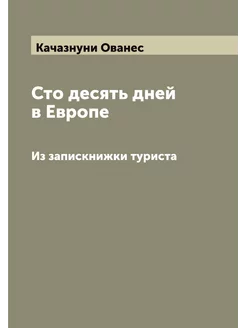 Качазнуни Ованес

Сто десять дней в Европе

Из запискнижки туриста